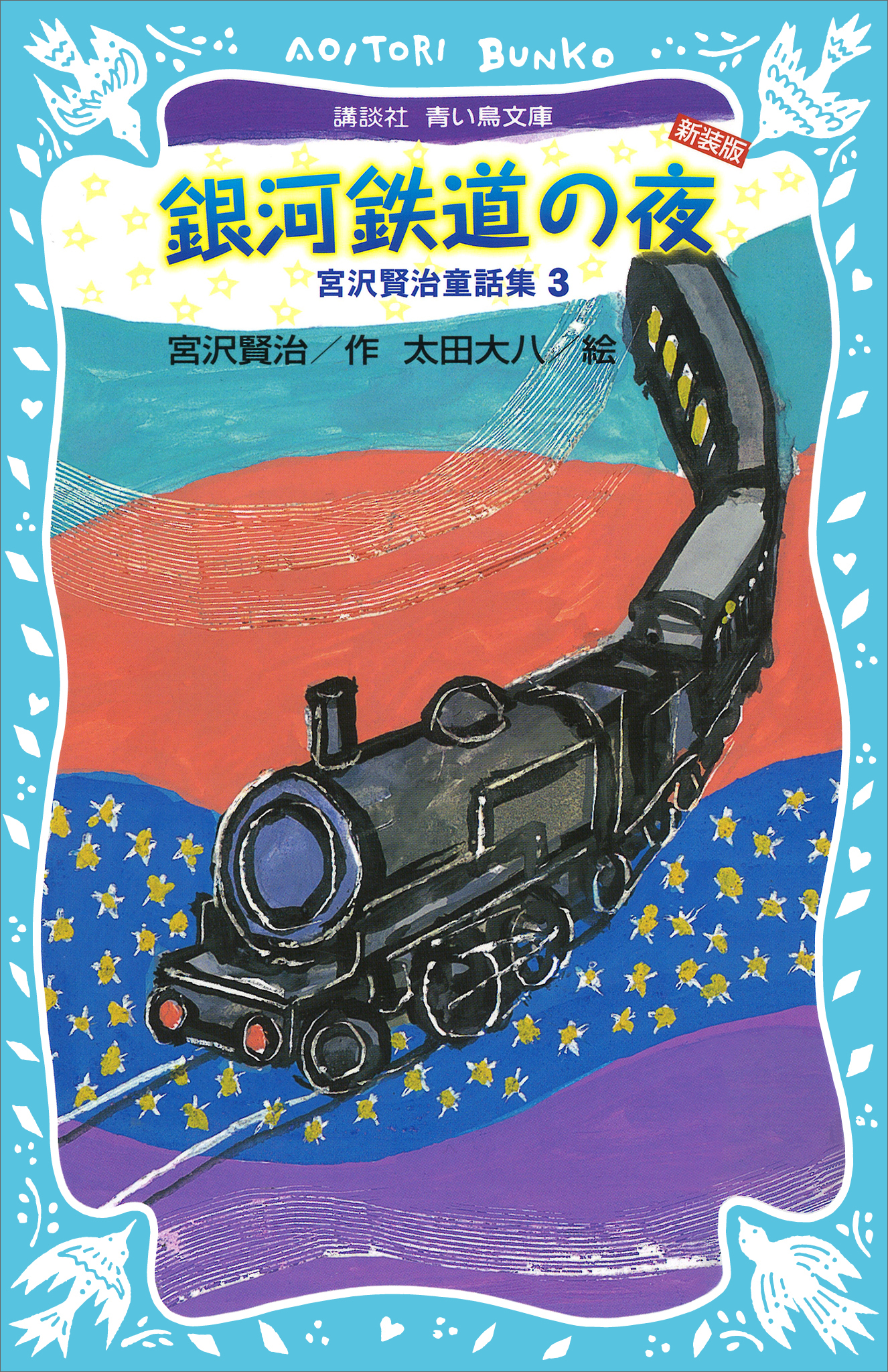 AOITORI BUNKO

講談社 青い鳥文庫

新装版

銀河鉄道の夜

宮沢賢治童話集 3

宮沢賢治／作 太田大八／絵